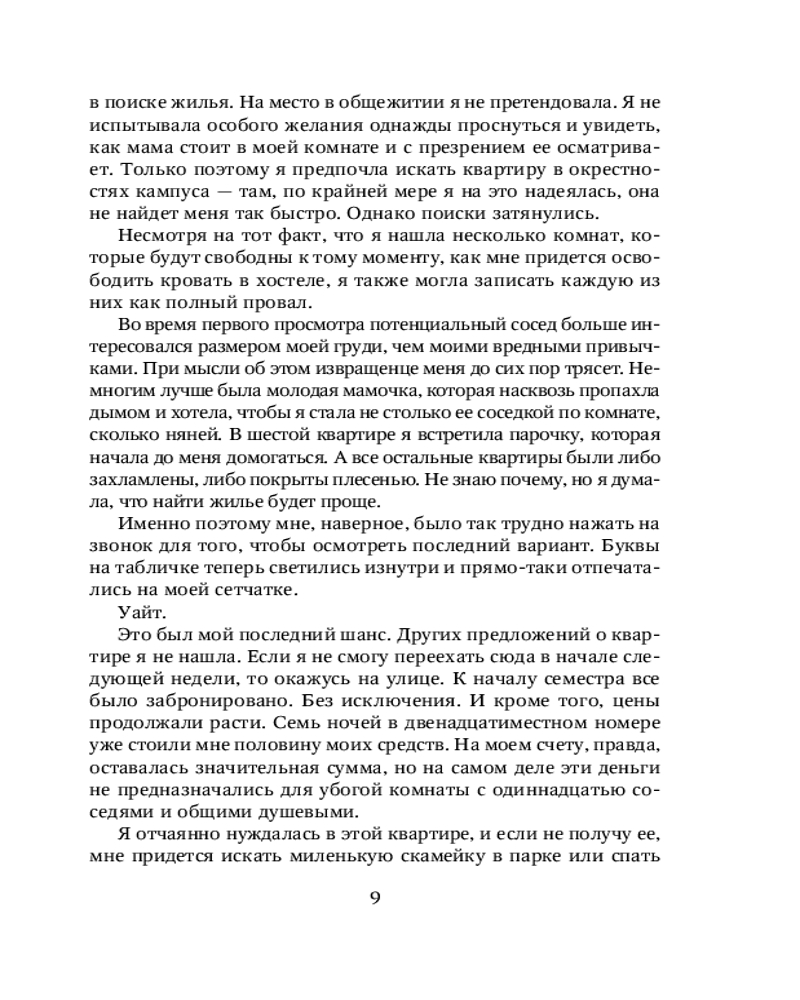 в поиске жилья. На место в общежитии я не претендовала. Я не испытывала особого желания однажды проснуться и увидеть, как мама стоит в моей комнате и с презрением ее осматривает. Только поэтому я предпочла искать квартиру в окрестностях кампуса — там, по крайней мере я на это надеялась, она не найдет меня так быстро. Однако поиски затянулись.

Несмотря на тот факт, что я нашла несколько комнат, которые будут свободны к тому моменту, как мне придется освободить кровать в хостеле, я также могла записать каждую из них как полный провал.

Во время первого просмотра потенциальный сосед больше интересовался размером моей груди, чем моими вредными привычками. При мысли об этом извращенце меня до сих пор трясет. Немногим лучше была молодая мамочка, которая насквозь пропахла дымом и хотела, чтобы я стала не столько ее соседкой по комнате, сколько няней. В шестой квартире я встретила парочку, которая начала до меня домогаться. А все остальные квартиры были либо захламлены, либо покрыты плесенью. Не знаю почему, но я думала, что найти жилье будет проще.

Именно поэтому мне, наверное, было так трудно нажать на звонок для того, чтобы осмотреть последний вариант. Буквы на табличке теперь светились изнутри и прямо-таки отпечатались на моей сетчатке.

Уайт.

Это был мой последний шанс. Других предложений о квартире я не нашла. Если я не смогу переехать сюда в начале следующей недели, то окажусь на улице. К началу семестра все было забронировано. Без исключения. И кроме того, цены продолжали расти. Семь ночей в двенадцатиместном номере уже стоили мне половину моих средств. На моем счету, правда, оставалась значительная сумма, но на самом деле эти деньги не предназначались для убогой комнаты с одиннадцатью соседями и общими душевыми.

Я отчаянно нуждалась в этой квартире, и если не получу ее, мне придется искать миленькую скамейку в парке или спать

9